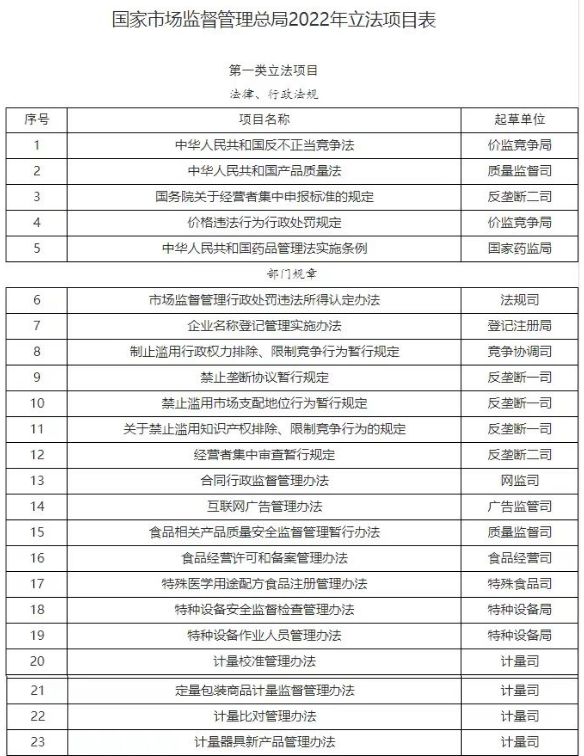 国家市场监督管理总局2022年立法项目表

第一类立法项目

法律、行政法规

| 序号 | 项目名称 | 起草单位 |
|---|---|---|
| 1 | 中华人民共和国反不正当竞争法 | 价监竞争局 |
| 2 | 中华人民共和国产品质量法 | 质量监督司 |
| 3 | 国务院关于经营者集中申报标准的规定 | 反垄断二司 |
| 4 | 价格违法行为行政处罚规定 | 价监竞争局 |
| 5 | 中华人民共和国药品管理法实施条例 | 国家药监局 |

部门规章

| 6 | 市场监督管理行政处罚违法所得认定办法 | 法规司 |
|---|---|---|
| 7 | 企业名称登记管理实施办法 | 登记注册局 |
| 8 | 制止滥用行政权力排除、限制竞争行为暂行规定 | 竞争协调司 |
| 9 | 禁止垄断协议暂行规定 | 反垄断一司 |
| 10 | 禁止滥用市场支配地位行为暂行规定 | 反垄断一司 |
| 11 | 关于禁止滥用知识产权排除、限制竞争行为的规定 | 反垄断一司 |
| 12 | 经营者集中审查暂行规定 | 反垄断二司 |
| 13 | 合同行政监督管理办法 | 网监司 |
| 14 | 互联网广告管理办法 | 广告监管司 |
| 15 | 食品相关产品质量安全监督管理暂行办法 | 质量监督司 |
| 16 | 食品经营许可和备案管理办法 | 食品经营司 |
| 17 | 特殊医学用途配方食品注册管理办法 | 特殊食品司 |
| 18 | 特种设备安全监督检查管理办法 | 特种设备局 |
| 19 | 特种设备作业人员管理办法 | 特种设备局 |
| 20 | 计量校准管理办法 | 计量司 |
| 21 | 定量包装商品计量监督管理办法 | 计量司 |
| 22 | 计量比对管理办法 | 计量司 |
| 23 | 计量器具新产品管理办法 | 计量司 |